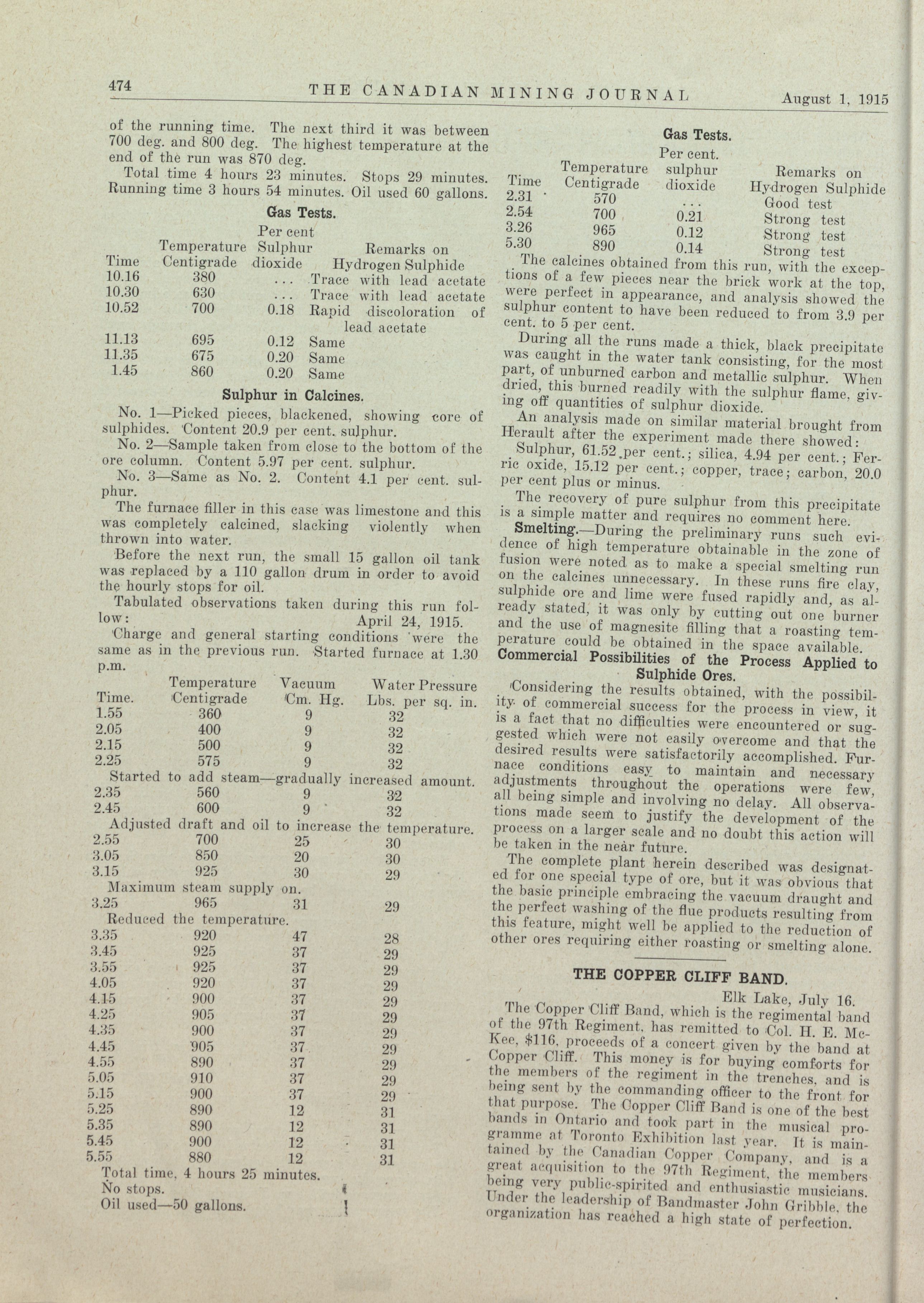 474 THE CANADIAN MINING JOURNAL August 1, 1915

of the running time. The next third it was between 700 deg. and 800 deg. The highest temperature at the end of the run was 870 deg.

Total time 4 hours 23 minutes. Stops 29 minutes. Running time 3 hours 54 minutes. Oil used 60 gallons.

Gas Tests.

| Time | Temperature Centigrade | Per cent Sulphur dioxide | Remarks on Hydrogen Sulphide |
|---|---|---|---|
| 10.16 | 380 | ... | Trace with lead acetate |
| 10.30 | 630 | ... | Trace with lead acetate |
| 10.52 | 700 | 0.18 | Rapid discoloration of lead acetate |
| 11.13 | 695 | 0.12 | Same |
| 11.35 | 675 | 0.20 | Same |
| 1.45 | 860 | 0.20 | Same |

Sulphur in Calcines.

No. 1—Picked pieces, blackened, showing core of sulphides. Content 20.9 per cent. sulphur.

No. 2—Sample taken from close to the bottom of the ore column. Content 5.97 per cent. sulphur.

No. 3—Same as No. 2. Content 4.1 per cent. sulphur.

The furnace filler in this case was limestone and this was completely calcined, slacking violently when thrown into water.

Before the next run, the small 15 gallon oil tank was replaced by a 110 gallon drum in order to avoid the hourly stops for oil.

Tabulated observations taken during this run follow: April 24, 1915.

Charge and general starting conditions were the same as in the previous run. Started furnace at 1.30 p.m.

| Time. | Temperature Centigrade | Vacuum Cm. Hg. | Water Pressure Lbs. per sq. in. |
|---|---|---|---|
| 1.55 | 360 | 9 | 32 |
| 2.05 | 400 | 9 | 32 |
| 2.15 | 500 | 9 | 32 |
| 2.25 | 575 | 9 | 32 |
| Started to add steam—gradually increased amount. | | | |
| 2.35 | 560 | 9 | 32 |
| 2.45 | 600 | 9 | 32 |
| Adjusted draft and oil to increase the temperature. | | | |
| 2.55 | 700 | 25 | 30 |
| 3.05 | 850 | 20 | 30 |
| 3.15 | 925 | 30 | 29 |
| Maximum steam supply on. | | | |
| 3.25 | 965 | 31 | 29 |
| Reduced the temperature. | | | |
| 3.35 | 920 | 47 | 28 |
| 3.45 | 925 | 37 | 29 |
| 3.55 | 925 | 37 | 29 |
| 4.05 | 920 | 37 | 29 |
| 4.15 | 900 | 37 | 29 |
| 4.25 | 905 | 37 | 29 |
| 4.35 | 900 | 37 | 29 |
| 4.45 | 905 | 37 | 29 |
| 4.55 | 890 | 37 | 29 |
| 5.05 | 910 | 37 | 29 |
| 5.15 | 900 | 37 | 29 |
| 5.25 | 890 | 12 | 31 |
| 5.35 | 890 | 12 | 31 |
| 5.45 | 900 | 12 | 31 |
| 5.55 | 880 | 12 | 31 |

Total time, 4 hours 25 minutes.
No stops.
Oil used—50 gallons.

Gas Tests.

| Time | Temperature Centigrade | Per cent. sulphur dioxide | Remarks on Hydrogen Sulphide |
|---|---|---|---|
| 2.31 | 570 | ... | Good test |
| 2.54 | 700 | 0.21 | Strong test |
| 3.26 | 965 | 0.12 | Strong test |
| 5.30 | 890 | 0.14 | Strong test |

The calcines obtained from this run, with the exceptions of a few pieces near the brick work at the top, were perfect in appearance, and analysis showed the sulphur content to have been reduced to from 3.9 per cent. to 5 per cent.

During all the runs made a thick, black precipitate was caught in the water tank consisting, for the most part, of unburned carbon and metallic sulphur. When dried, this burned readily with the sulphur flame, giving off quantities of sulphur dioxide.

An analysis made on similar material brought from Herault after the experiment made there showed:

Sulphur, 61.52 per cent.; silica, 4.94 per cent.; Ferric oxide, 15.12 per cent.; copper, trace; carbon, 20.0 per cent plus or minus.

The recovery of pure sulphur from this precipitate is a simple matter and requires no comment here.

Smelting.—During the preliminary runs such evidence of high temperature obtainable in the zone of fusion were noted as to make a special smelting run on the calcines unnecessary. In these runs fire clay, sulphide ore and lime were fused rapidly and, as already stated, it was only by cutting out one burner and the use of magnesite filling that a roasting temperature could be obtained in the space available.

Commercial Possibilities of the Process Applied to Sulphide Ores.

Considering the results obtained, with the possibility of commercial success for the process in view, it is a fact that no difficulties were encountered or suggested which were not easily overcome and that the desired results were satisfactorily accomplished. Furnace conditions easy to maintain and necessary adjustments throughout the operations were few, all being simple and involving no delay. All observations made seem to justify the development of the process on a larger scale and no doubt this action will be taken in the near future.

The complete plant herein described was designated for one special type of ore, but it was obvious that the basic principle embracing the vacuum draught and the perfect washing of the flue products resulting from this feature, might well be applied to the reduction of other ores requiring either roasting or smelting alone.

THE COPPER CLIFF BAND.

Elk Lake, July 16.

The Copper Cliff Band, which is the regimental band of the 97th Regiment, has remitted to Col. H. E. McKee, $116, proceeds of a concert given by the band at Copper Cliff. This money is for buying comforts for the members of the regiment in the trenches, and is being sent by the commanding officer to the front for that purpose. The Copper Cliff Band is one of the best bands in Ontario and took part in the musical programme at Toronto Exhibition last year. It is maintained by the Canadian Copper Company, and is a great acquisition to the 97th Regiment, the members being very public-spirited and enthusiastic musicians. Under the leadership of Bandmaster John Gribble, the organization has reached a high state of perfection.